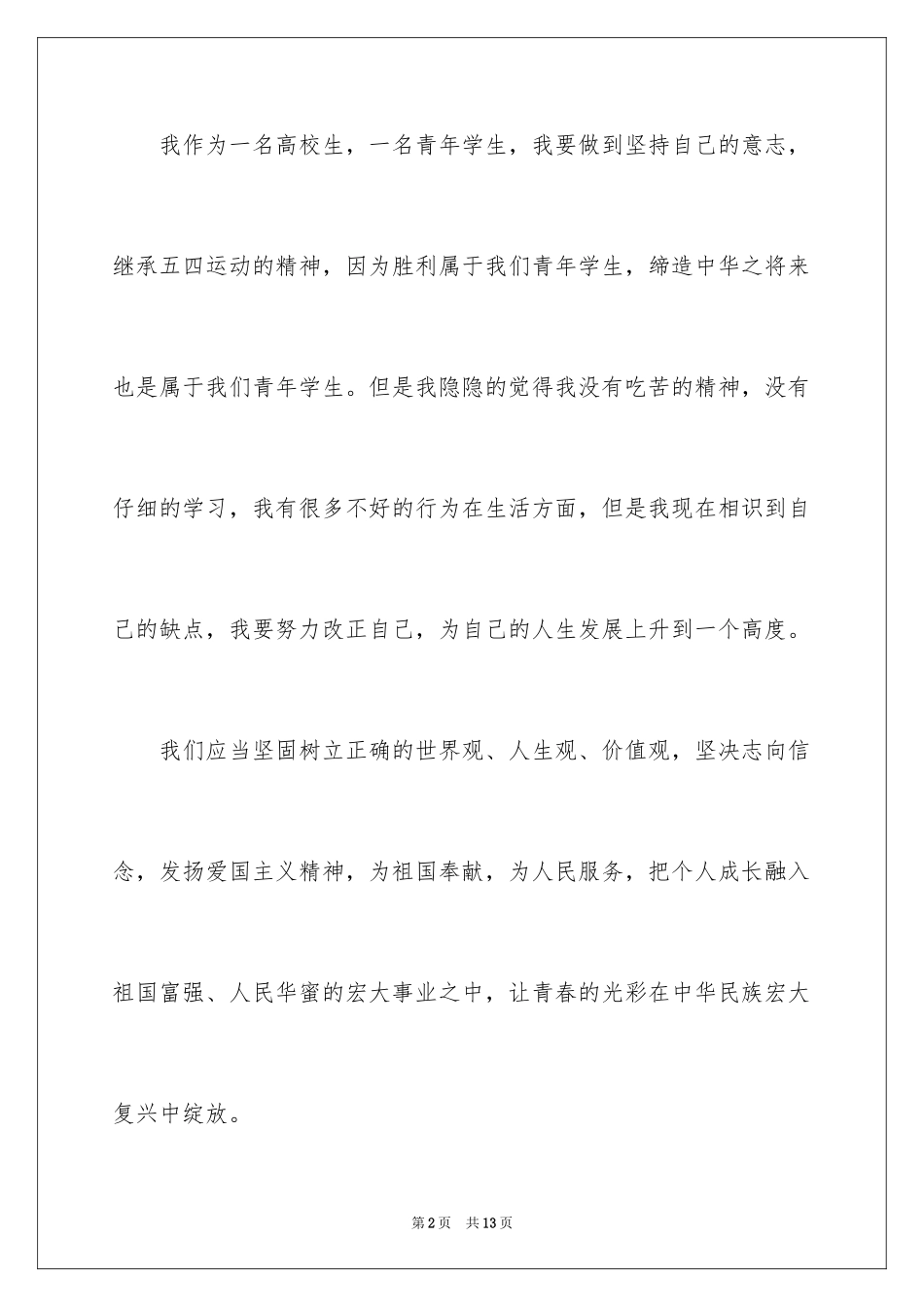 我作为一名高校生，一名青年学生，我要做到坚持自己的意志，继承五四运动的精神，因为胜利属于我们青年学生，缔造中华之将来也是属于我们青年学生。但是我隐隐的觉得我没有吃苦的精神，没有仔细的学习，我有很多不好的行为在生活方面，但是我现在相识到自己的缺点，我要努力改正自己，为自己的人生发展上升到一个高度。

我们应当坚固树立正确的世界观、人生观、价值观，坚决志向信念，发扬爱国主义精神，为祖国奉献，为人民服务，把个人成长融入祖国富强、人民华蜜的宏大事业之中，让青春的光彩在中华民族宏大复兴中绽放。

第2页　共13页